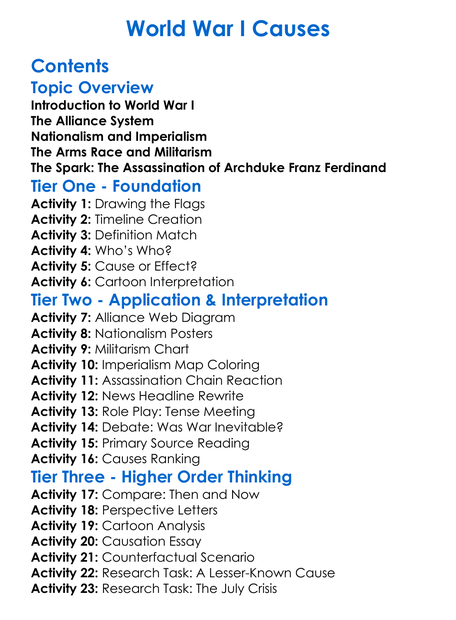 World War I Causes

Contents

Topic Overview

Introduction to World War I
The Alliance System
Nationalism and Imperialism
The Arms Race and Militarism
The Spark: The Assassination of Archduke Franz Ferdinand

Tier One - Foundation

Activity 1: Drawing the Flags
Activity 2: Timeline Creation
Activity 3: Definition Match
Activity 4: Who's Who?
Activity 5: Cause or Effect?
Activity 6: Cartoon Interpretation

Tier Two - Application & Interpretation

Activity 7: Alliance Web Diagram
Activity 8: Nationalism Posters
Activity 9: Militarism Chart
Activity 10: Imperialism Map Coloring
Activity 11: Assassination Chain Reaction
Activity 12: News Headline Rewrite
Activity 13: Role Play: Tense Meeting
Activity 14: Debate: Was War Inevitable?
Activity 15: Primary Source Reading
Activity 16: Causes Ranking

Tier Three - Higher Order Thinking

Activity 17: Compare: Then and Now
Activity 18: Perspective Letters
Activity 19: Cartoon Analysis
Activity 20: Causation Essay
Activity 21: Counterfactual Scenario
Activity 22: Research Task: A Lesser-Known Cause
Activity 23: Research Task: The July Crisis